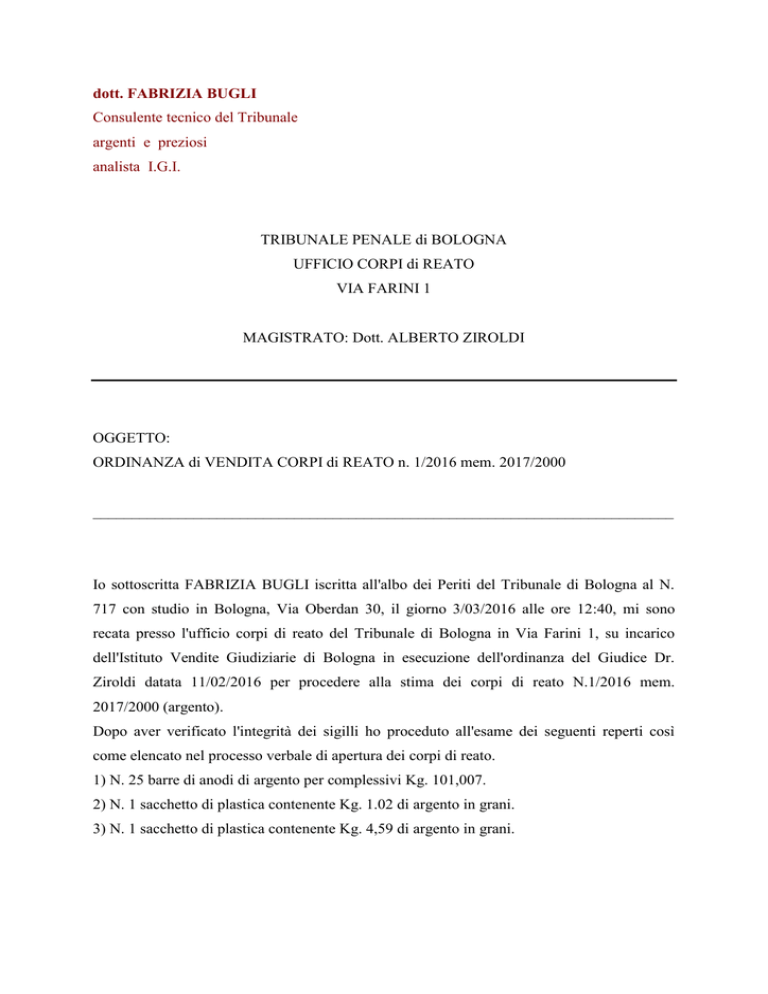 dott. FABRIZIA BUGLI
Consulente tecnico del Tribunale
argenti e preziosi
analista I.G.I.

TRIBUNALE PENALE di BOLOGNA
UFFICIO CORPI di REATO
VIA FARINI 1

MAGISTRATO: Dott. ALBERTO ZIROLDI

OGGETTO:
ORDINANZA di VENDITA CORPI di REATO n. 1/2016 mem. 2017/2000

Io sottoscritta FABRIZIA BUGLI iscritta all'albo dei Periti del Tribunale di Bologna al N. 717 con studio in Bologna, Via Oberdan 30, il giorno 3/03/2016 alle ore 12:40, mi sono recata presso l'ufficio corpi di reato del Tribunale di Bologna in Via Farini 1, su incarico dell'Istituto Vendite Giudiziarie di Bologna in esecuzione dell'ordinanza del Giudice Dr. Ziroldi datata 11/02/2016 per procedere alla stima dei corpi di reato N.1/2016 mem. 2017/2000 (argento).
Dopo aver verificato l'integrità dei sigilli ho proceduto all'esame dei seguenti reperti così come elencato nel processo verbale di apertura dei corpi di reato.
1) N. 25 barre di anodi di argento per complessivi Kg. 101,007.
2) N. 1 sacchetto di plastica contenente Kg. 1.02 di argento in grani.
3) N. 1 sacchetto di plastica contenente Kg. 4,59 di argento in grani.